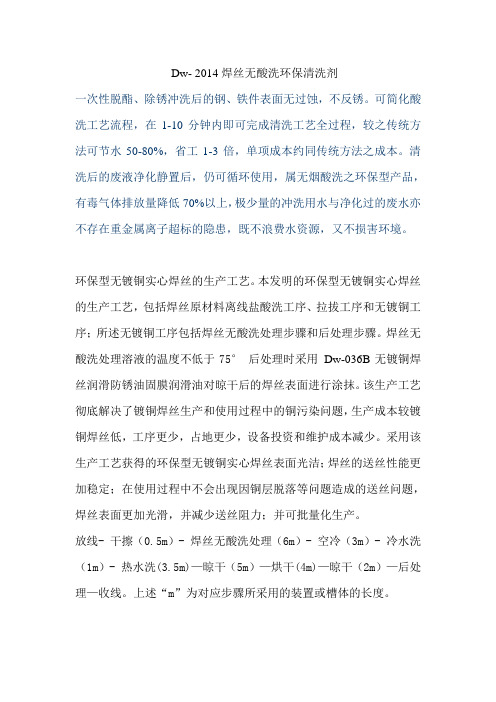 Dw- 2014 焊丝无酸洗环保清洗剂

一次性脱酯、除锈冲洗后的钢、铁件表面无过蚀，不反锈。可简化酸洗工艺流程，在 1-10 分钟内即可完成清洗工艺全过程，较之传统方法可节水 50-80%，省工 1-3 倍，单项成本约同传统方法之成本。清洗后的废液净化静置后，仍可循环使用，属无烟酸洗之环保型产品，有毒气体排放量降低 70%以上，极少量的冲洗用水与净化过的废水亦不存在重金属离子超标的隐患，既不浪费水资源，又不损害环境。

环保型无镀铜实心焊丝的生产工艺。本发明的环保型无镀铜实心焊丝的生产工艺，包括焊丝原材料离线盐酸洗工序、拉拔工序和无镀铜工序；所述无镀铜工序包括焊丝无酸洗处理步骤和后处理步骤。焊丝无酸洗处理溶液的温度不低于 75°　后处理时采用 Dw-036B 无镀铜焊丝润滑防锈油固膜润滑油对晾干后的焊丝表面进行涂抹。该生产工艺彻底解决了镀铜焊丝生产和使用过程中的铜污染问题，生产成本较镀铜焊丝低，工序更少，占地更少，设备投资和维护成本减少。采用该生产工艺获得的环保型无镀铜实心焊丝表面光洁；焊丝的送丝性能更加稳定；在使用过程中不会出现因铜层脱落等问题造成的送丝问题，焊丝表面更加光滑，并减少送丝阻力；并可批量化生产。

放线- 干擦（0.5m）- 焊丝无酸洗处理（6m）- 空冷（3m）- 冷水洗（1m）- 热水洗（3.5m）—晾干（5m）—烘干（4m）—晾干（2m）—后处理—收线。上述“m”为对应步骤所采用的装置或槽体的长度。